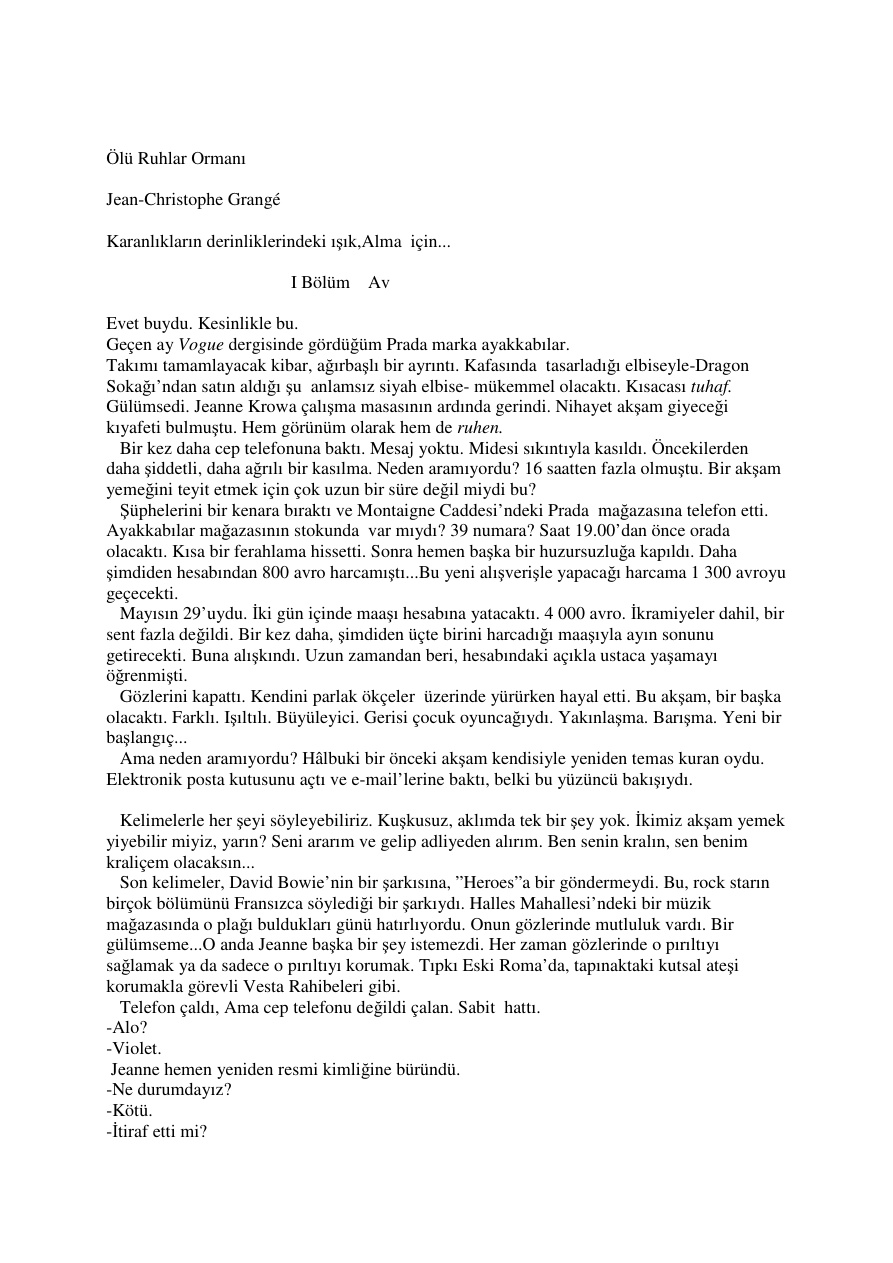 Ölü Ruhlar Ormanı

Jean-Christophe Grangé

Karanlıkların derinliklerindeki ışık,Alma için...

I Bölüm Av

Evet buydu. Kesinlikle bu.
Geçen ay Vogue dergisinde gördüğüm Prada marka ayakkabılar.
Takımı tamamlayacak kibar, ağırbaşlı bir ayrıntı. Kafasında tasarladığı elbiseyle-Dragon Sokağı'ndan satın aldığı şu anlamsız siyah elbise- mükemmel olacaktı. Kısacası tuhaf. Gülümsedi. Jeanne Krowa çalışma masasının ardında gerindi. Nihayet akşam giyeceği kıyafeti bulmuştu. Hem görünüm olarak hem de ruhen.

Bir kez daha cep telefonuna baktı. Mesaj yoktu. Midesi sıkıntıyla kasıldı. Öncekilerden daha şiddetli, daha ağrılı bir kasılma. Neden aramıyordu? 16 saatten fazla olmuştu. Bir akşam yemeğini teyit etmek için çok uzun bir süre değil miydi bu?

Şüphelerini bir kenara bıraktı ve Montaigne Caddesi'ndeki Prada mağazasına telefon etti. Ayakkabılar mağazasının stokunda var mıydı? 39 numara? Saat 19.00'dan önce orada olacaktı. Kısa bir ferahlama hissetti. Sonra hemen başka bir huzursuzluğa kapıldı. Daha şimdiden hesabından 800 avro harcamıştı...Bu yeni alışverişle yapacağı harcama 1 300 avroyu geçecekti.

Mayısın 29'uydu. İki gün içinde maaşı hesabına yatacaktı. 4 000 avro. İkramiyeler dahil, bir sent fazla değildi. Bir kez daha, şimdiden üçte birini harcadığı maaşıyla ayın sonunu getirecekti. Buna alışkındı. Uzun zamandan beri, hesabındaki açıkla ustaca yaşamayı öğrenmişti.

Gözlerini kapattı. Kendini parlak ökçeler üzerinde yürürken hayal etti. Bu akşam, bir başka olacaktı. Farklı. Işıltılı. Büyüleyici. Gerisi çocuk oyuncağıydı. Yakınlaşma. Barışma. Yeni bir başlangıç...

Ama neden aramıyordu? Hâlbuki bir önceki akşam kendisiyle yeniden temas kuran oydu. Elektronik posta kutusunu açtı ve e-mail'lerine baktı, belki bu yüzüncü bakışıydı.

Kelimelerle her şeyi söyleyebiliriz. Kuşkusuz, aklımda tek bir şey yok. İkimiz akşam yemek yiyebilir miyiz, yarın? Seni ararım ve gelip adliyeden alırım. Ben senin kralın, sen benim kraliçem olacaksın...

Son kelimeler, David Bowie'nin bir şarkısına, "Heroes"a bir göndermeydi. Bu, rock starın birçok bölümünü Fransızca söylediği bir şarkıydı. Halles Mahallesi'ndeki bir müzik mağazasında o plağı buldukları günü hatırlıyordu. Onun gözlerinde mutluluk vardı. Bir gülümseme...O anda Jeanne başka bir şey istemezdi. Her zaman gözlerinde o pırıltıyı sağlamak ya da sadece o pırıltıyı korumak. Tıpkı Eski Roma'da, tapınaktaki kutsal ateşi korumakla görevli Vesta Rahibeleri gibi.

Telefon çaldı, Ama cep telefonu değildi çalan. Sabit hattı.
-Alo?
-Violet.
Jeanne hemen yeniden resmi kimliğine büründü.
-Ne durumdayız?
-Kötü.
-İtiraf etti mi?